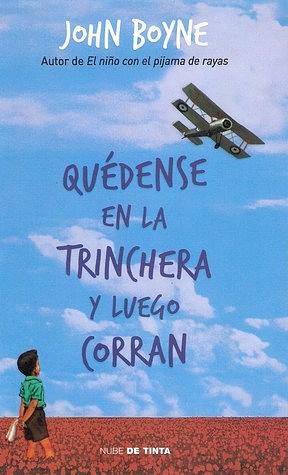 JOHN BOYNE
Autor de El niño con el pijama de rayas

QUÉDENSE EN LA TRINCHERA Y LUEGO CORRAN

NUBE DE TINTA